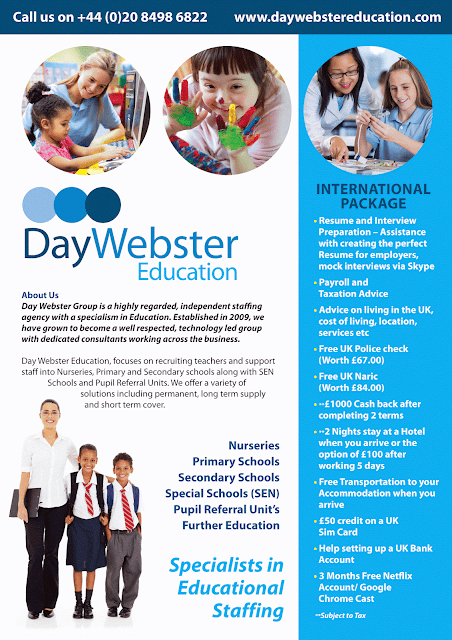 Call us on +44 (0)20 8498 6822 www.daywebstereducation.com

DayWebster
Education

About Us
Day Webster Group is a highly regarded, independent staffing agency with a specialism in Education. Established in 2009, we have grown to become a well respected, technology led group with dedicated consultants working across the business.

Day Webster Education, focuses on recruiting teachers and support staff into Nurseries, Primary and Secondary schools along with SEN Schools and Pupil Referral Units. We offer a variety of solutions including permanent, long term supply and short term cover.

Nurseries
Primary Schools
Secondary Schools
Special Schools (SEN)
Pupil Referral Unit's
Further Education

Specialists in Educational Staffing

INTERNATIONAL PACKAGE

• Resume and Interview Preparation – Assistance with creating the perfect Resume for employers, mock interviews via Skype
• Payroll and Taxation Advice
• Advice on living in the UK, cost of living, location, services etc
• Free UK Police check (Worth £67.00)
• Free UK Naric (Worth £84.00)
• **£1000 Cash back after completing 2 terms
• **2 Nights stay at a Hotel when you arrive or the option of £100 after working 5 days
• Free Transportation to your Accommodation when you arrive
• £50 credit on a UK Sim Card
• Help setting up a UK Bank Account
• 3 Months Free Netflix Account/ Google Chrome Cast

**Subject to Tax